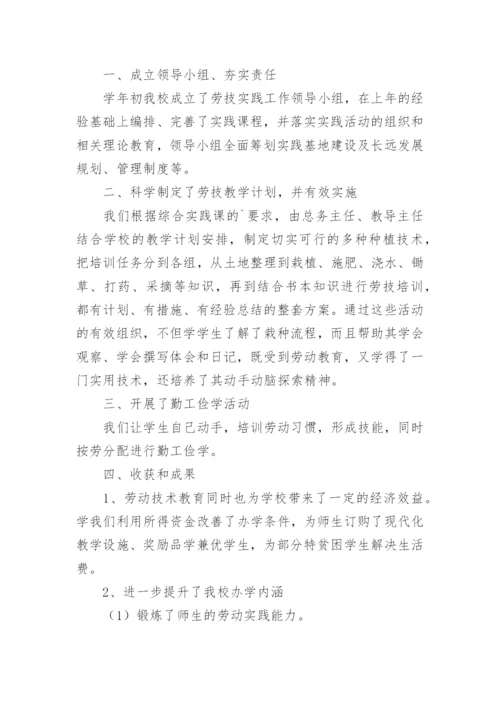 一、成立领导小组、夯实责任

学年初我校成立了劳技实践工作领导小组，在上年的经验基础上编排、完善了实践课程，并落实实践活动的组织和相关理论教育，领导小组全面筹划实践基地建设及长远发展规划、管理制度等。

二、科学制定了劳技教学计划，并有效实施

我们根据综合实践课的`要求，由总务主任、教导主任结合学校的教学计划安排，制定切实可行的多种种植技术，把培训任务分到各组，从土地整理到栽植、施肥、浇水、锄草、打药、采摘等知识，再到结合书本知识进行劳技培训，都有计划、有措施、有经验总结的整套方案。通过这些活动的有效组织，不但学学生了解了栽种流程，而且帮助其学会观察、学会撰写体会和日记，既受到劳动教育，又学得了一门实用技术，还培养了其动手动脑探索精神。

三、开展了勤工俭学活动

我们让学生自己动手，培训劳动习惯，形成技能，同时按劳分配进行勤工俭学。

四、收获和成果

1、劳动技术教育同时也为学校带来了一定的经济效益。学我们利用所得资金改善了办学条件，为师生订购了现代化教学设施、奖励品学兼优学生，为部分特贫困学生解决生活费。

2、进一步提升了我校办学内涵

（1）锻炼了师生的劳动实践能力。